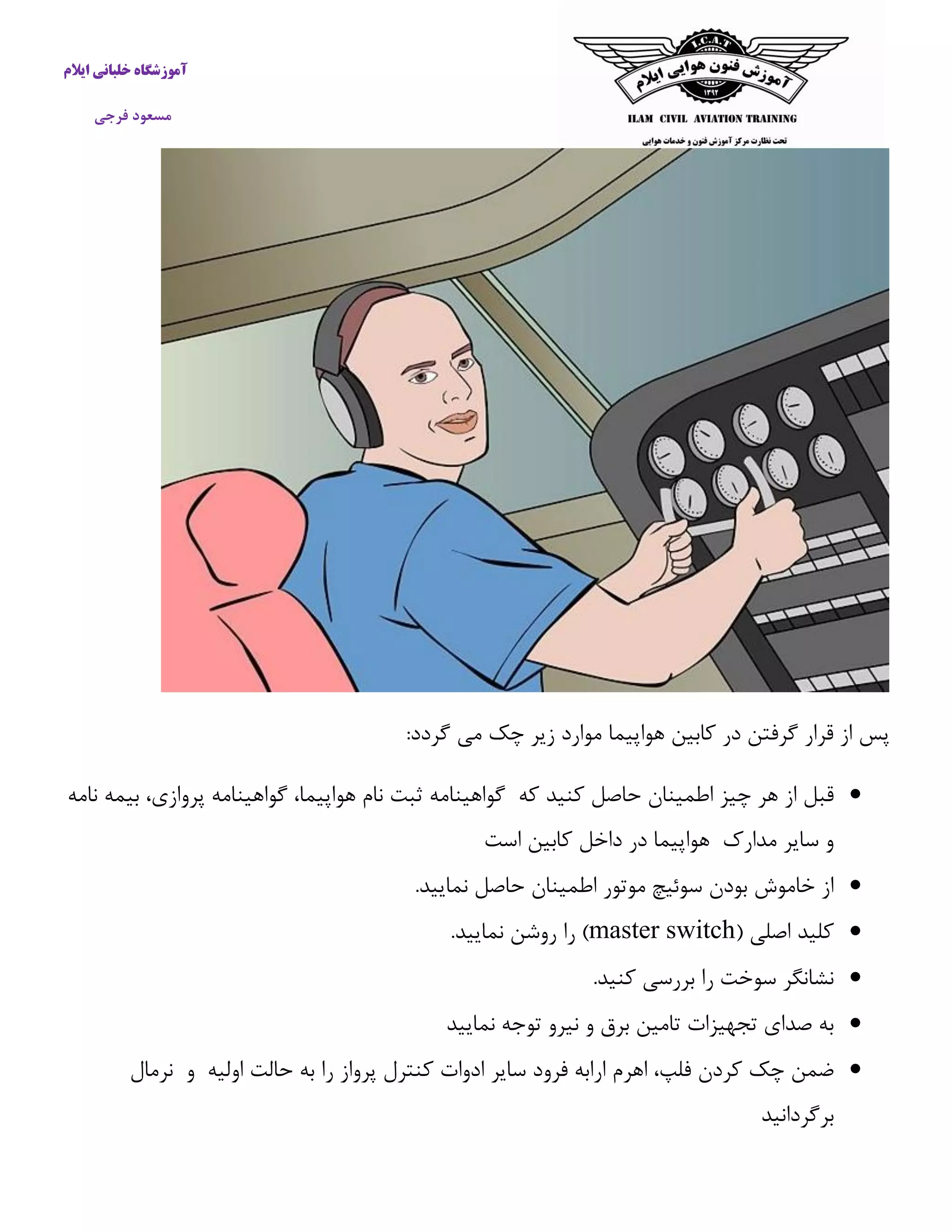 I.C.A.T
آموزش فنون هوایی ایلام
۱۳۹۲
ILAM CIVIL AVIATION TRAINING
تحت نظارت مرکز آموزش فنون و خدمات هوایی

آموزشگاه خلبانی ایلام

مسعود فرجی

پس از قرار گرفتن در کابین هواپیما موارد زیر چک می گردد:

• قبل از هر چیز اطمینان حاصل کنید که گواهینامه ثبت نام هواپیما، گواهینامه پروازی، بیمه نامه و سایر مدارک هواپیما در داخل کابین است

• از خاموش بودن سوئیچ موتور اطمینان حاصل نمایید.

• کلید اصلی (master switch) را روشن نمایید.

• نشانگر سوخت را بررسی کنید.

• به صدای تجهیزات تامین برق و نیرو توجه نمایید

• ضمن چک کردن فلپ، اهرم ارابه فرود سایر ادوات کنترل پرواز را به حالت اولیه و نرمال برگردانید